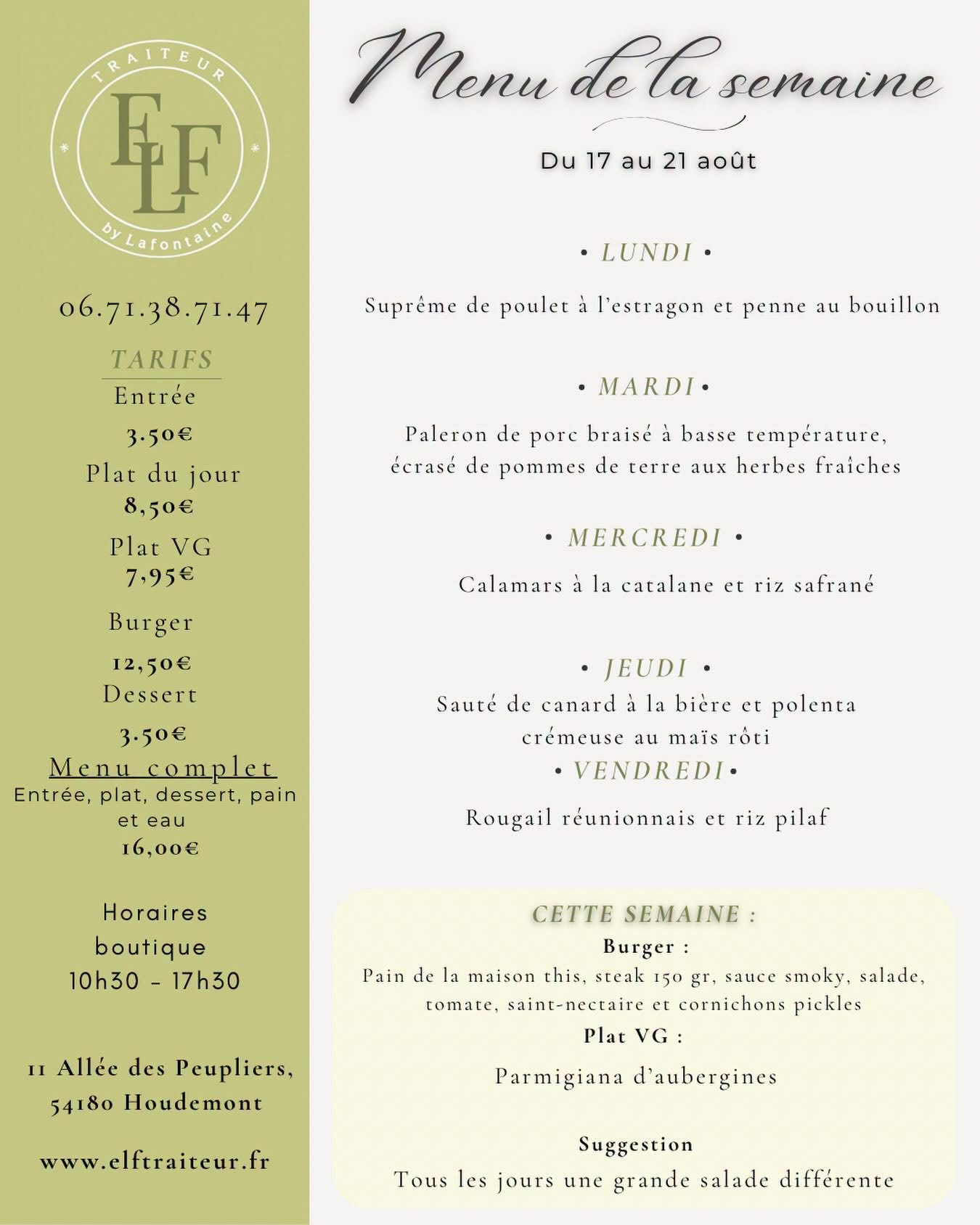 TRAITEUR
ELF
by Lafontaine

06.71.38.71.47

TARIFS
Entrée
3.50€
Plat du jour
8,50€
Plat VG
7,95€
Burger
12,50€
Dessert
3.50€
Menu complet
Entrée, plat, dessert, pain et eau
16,00€

Horaires boutique
10h30 - 17h30

11 Allée des Peupliers,
54180 Houdemont

www.elftraiteur.fr

Menu de la semaine

Du 17 au 21 août

• LUNDI •

Suprême de poulet à l'estragon et penne au bouillon

• MARDI •

Paleron de porc braisé à basse température, écrasé de pommes de terre aux herbes fraîches

• MERCREDI •

Calamars à la catalane et riz safrané

• JEUDI •

Sauté de canard à la bière et polenta crémeuse au maïs rôti

• VENDREDI •

Rougail réunionnais et riz pilaf

CETTE SEMAINE :
Burger :
Pain de la maison this, steak 150 gr, sauce smoky, salade, tomate, saint-nectaire et cornichons pickles
Plat VG :
Parmigiana d'aubergines

Suggestion
Tous les jours une grande salade différente